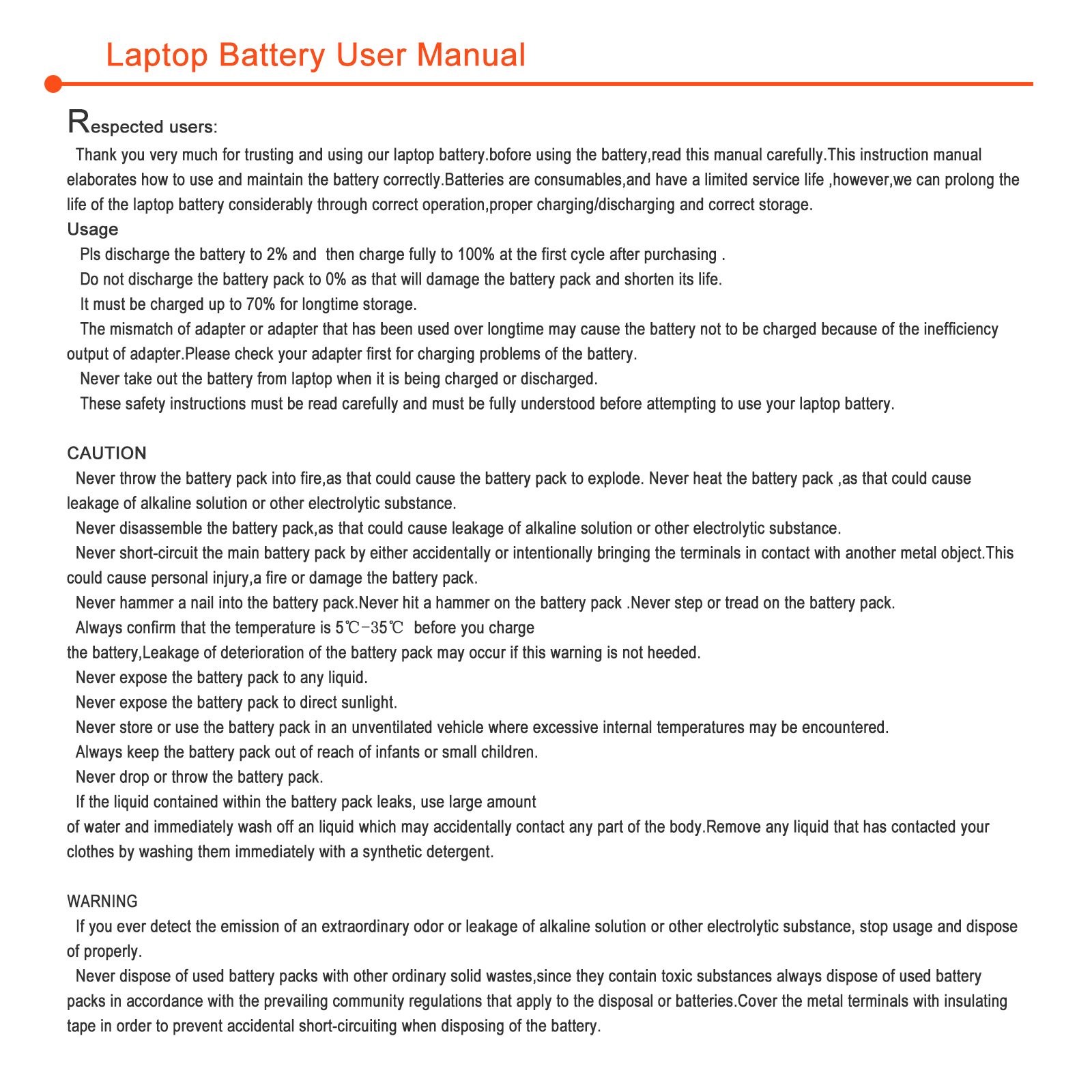 Laptop Battery User Manual

Respected users:

Thank you very much for trusting and using our laptop battery.bofore using the battery,read this manual carefully.This instruction manual elaborates how to use and maintain the battery correctly.Batteries are consumables,and have a limited service life ,however,we can prolong the life of the laptop battery considerably through correct operation,proper charging/discharging and correct storage.

Usage

Pls discharge the battery to 2% and then charge fully to 100% at the first cycle after purchasing .

Do not discharge the battery pack to 0% as that will damage the battery pack and shorten its life.

It must be charged up to 70% for longtime storage.

The mismatch of adapter or adapter that has been used over longtime may cause the battery not to be charged because of the inefficiency output of adapter.Please check your adapter first for charging problems of the battery.

Never take out the battery from laptop when it is being charged or discharged.

These safety instructions must be read carefully and must be fully understood before attempting to use your laptop battery.

CAUTION

Never throw the battery pack into fire,as that could cause the battery pack to explode. Never heat the battery pack ,as that could cause leakage of alkaline solution or other electrolytic substance.

Never disassemble the battery pack,as that could cause leakage of alkaline solution or other electrolytic substance.

Never short-circuit the main battery pack by either accidentally or intentionally bringing the terminals in contact with another metal object.This could cause personal injury,a fire or damage the battery pack.

Never hammer a nail into the battery pack.Never hit a hammer on the battery pack .Never step or tread on the battery pack.

Always confirm that the temperature is 5℃-35℃ before you charge the battery,Leakage of deterioration of the battery pack may occur if this warning is not heeded.

Never expose the battery pack to any liquid.

Never expose the battery pack to direct sunlight.

Never store or use the battery pack in an unventilated vehicle where excessive internal temperatures may be encountered.

Always keep the battery pack out of reach of infants or small children.

Never drop or throw the battery pack.

If the liquid contained within the battery pack leaks, use large amount of water and immediately wash off an liquid which may accidentally contact any part of the body.Remove any liquid that has contacted your clothes by washing them immediately with a synthetic detergent.

WARNING

If you ever detect the emission of an extraordinary odor or leakage of alkaline solution or other electrolytic substance, stop usage and dispose of properly.

Never dispose of used battery packs with other ordinary solid wastes,since they contain toxic substances always dispose of used battery packs in accordance with the prevailing community regulations that apply to the disposal or batteries.Cover the metal terminals with insulating tape in order to prevent accidental short-circuiting when disposing of the battery.